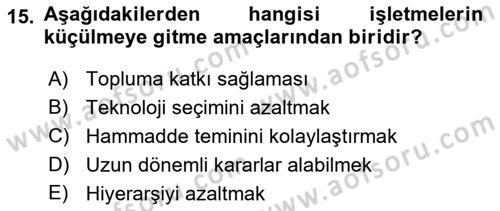 15. Aşağıdakilerden hangisi işletmelerin küçülmeye gitme amaçlarından biridir?

A) Topluma katkı sağlaması
B) Teknoloji seçimini azaltmak
C) Hammadde teminini kolaylaştırmak
D) Uzun dönemli kararlar alabilmek
E) Hiyerarşiyi azaltmak

www.aofsoru.com